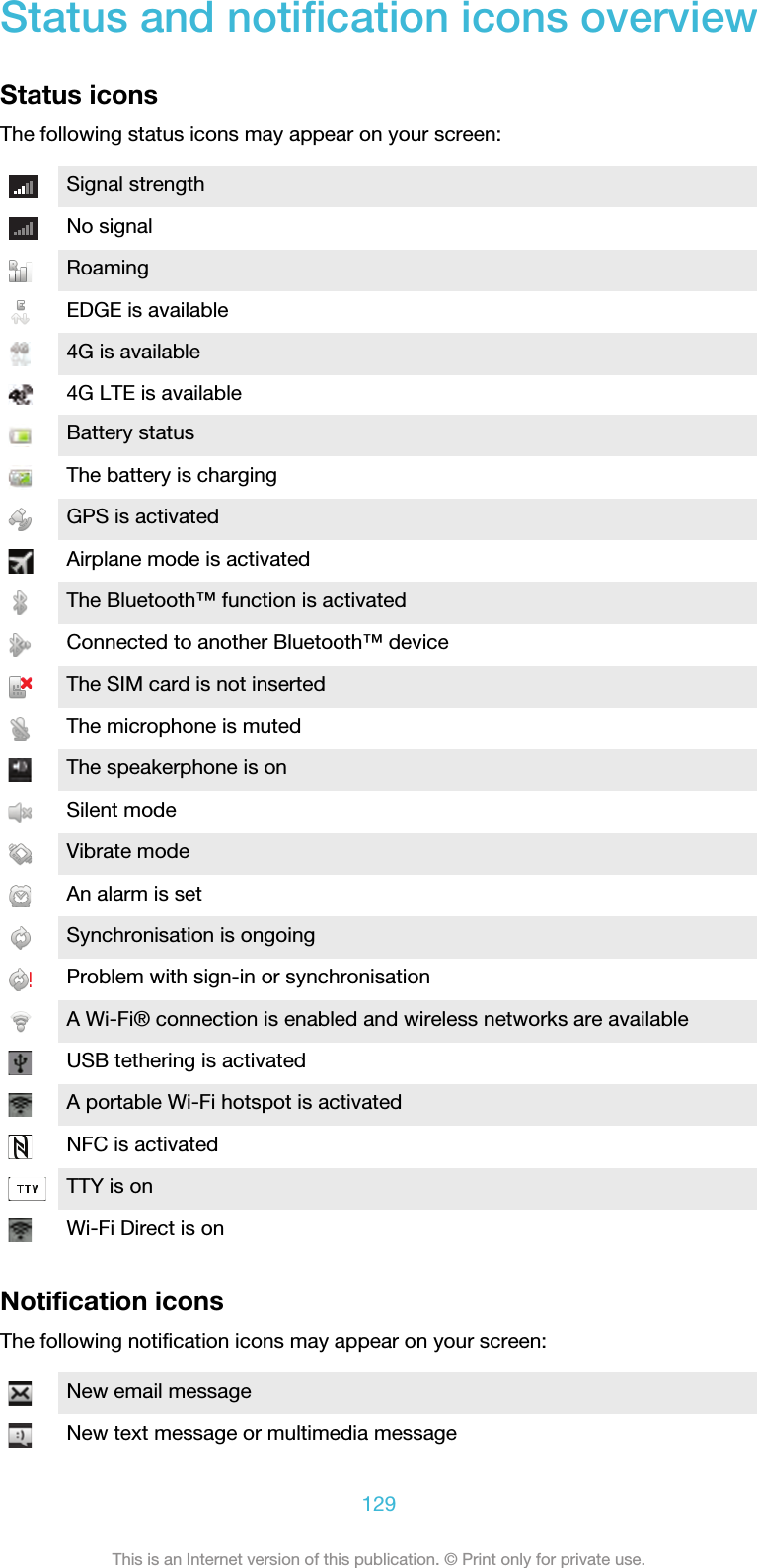 Status and notification icons overview

Status icons

The following status icons may appear on your screen:

| | |
|---|---|
| | Signal strength |
| | No signal |
| | Roaming |
| | EDGE is available |
| | 4G is available |
| | 4G LTE is available |
| | Battery status |
| | The battery is charging |
| | GPS is activated |
| | Airplane mode is activated |
| | The Bluetooth™ function is activated |
| | Connected to another Bluetooth™ device |
| | The SIM card is not inserted |
| | The microphone is muted |
| | The speakerphone is on |
| | Silent mode |
| | Vibrate mode |
| | An alarm is set |
| | Synchronisation is ongoing |
| | Problem with sign-in or synchronisation |
| | A Wi-Fi® connection is enabled and wireless networks are available |
| | USB tethering is activated |
| | A portable Wi-Fi hotspot is activated |
| | NFC is activated |
| TTY | TTY is on |
| | Wi-Fi Direct is on |

Notification icons

The following notification icons may appear on your screen:

| | |
|---|---|
| | New email message |
| | New text message or multimedia message |

129

This is an Internet version of this publication. © Print only for private use.